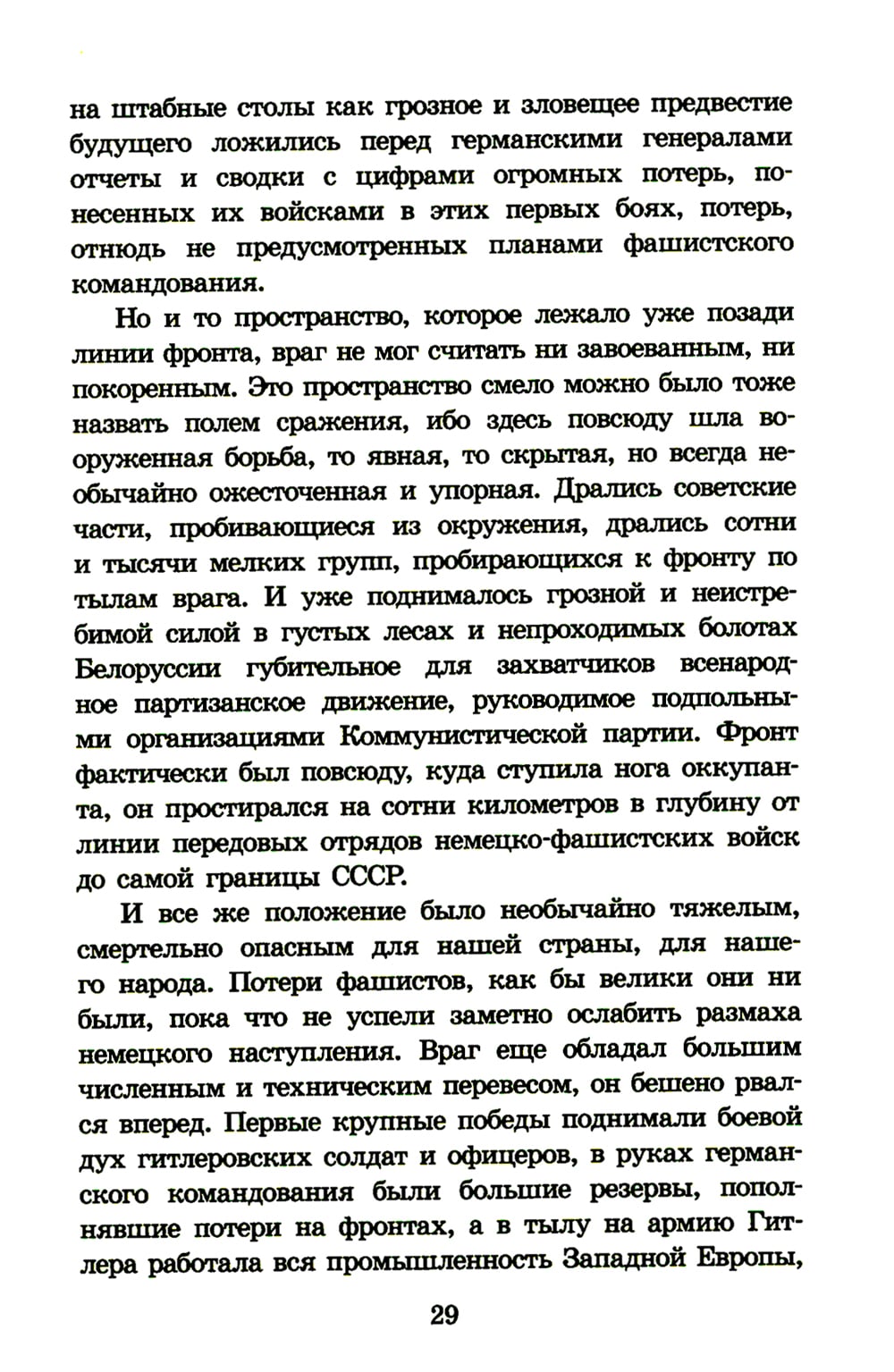 на штабные столы как грозное и зловещее предвестие будущего ложились перед германскими генералами отчеты и сводки с цифрами огромных потерь, понесенных их войсками в этих первых боях, потерь, отнюдь не предусмотренных планами фашистского командования.

Но и то пространство, которое лежало уже позади линии фронта, враг не мог считать ни завоеванным, ни покоренным. Это пространство смело можно было тоже назвать полем сражения, ибо здесь повсюду шла вооруженная борьба, то явная, то скрытая, но всегда необычайно ожесточенная и упорная. Дрались советские части, пробивающиеся из окружения, дрались сотни и тысячи мелких групп, пробирающихся к фронту по тылам врага. И уже поднималось грозной и неистребимой силой в густых лесах и непроходимых болотах Белоруссии губительное для захватчиков всенародное партизанское движение, руководимое подпольными организациями Коммунистической партии. Фронт фактически был повсюду, куда ступила нога оккупанта, он простирался на сотни километров в глубину от линии передовых отрядов немецко-фашистских войск до самой границы СССР.

И все же положение было необычайно тяжелым, смертельно опасным для нашей страны, для нашего народа. Потери фашистов, как бы велики они ни были, пока что не успели заметно ослабить размаха немецкого наступления. Враг еще обладал большим численным и техническим перевесом, он бешено рвался вперед. Первые крупные победы поднимали боевой дух гитлеровских солдат и офицеров, в руках германского командования были большие резервы, пополнявшие потери на фронтах, а в тылу на армию Гитлера работала вся промышленность Западной Европы,

29